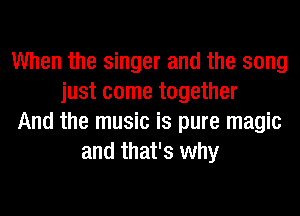 When the singer and the song
just come together
And the music is pure magic
and that's why